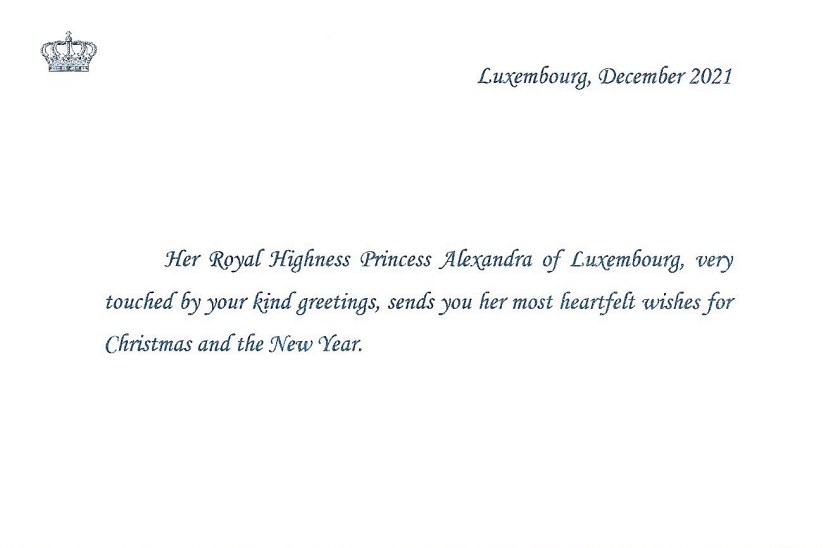 Luxembourg, December 2021

Her Royal Highness Princess Alexandra of Luxembourg, very touched by your kind greetings, sends you her most heartfelt wishes for Christmas and the New Year.